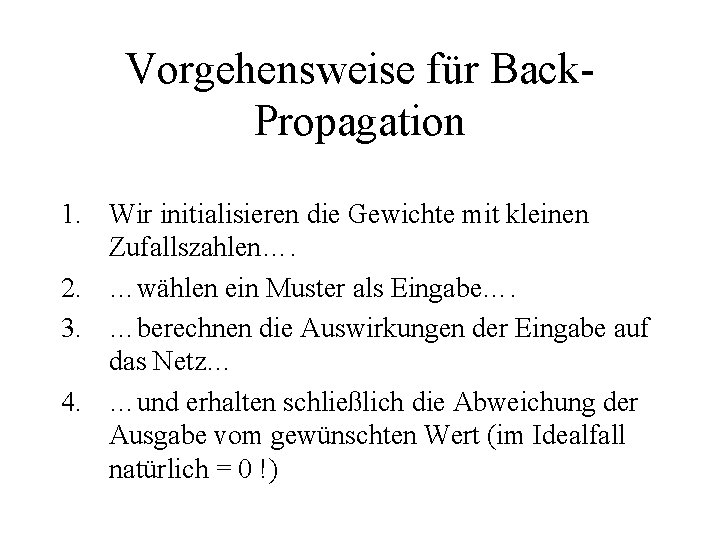 Vorgehensweise für Back-Propagation

1. Wir initialisieren die Gewichte mit kleinen Zufallszahlen….
2. …wählen ein Muster als Eingabe….
3. …berechnen die Auswirkungen der Eingabe auf das Netz...
4. …und erhalten schließlich die Abweichung der Ausgabe vom gewünschten Wert (im Idealfall natürlich = 0 !)